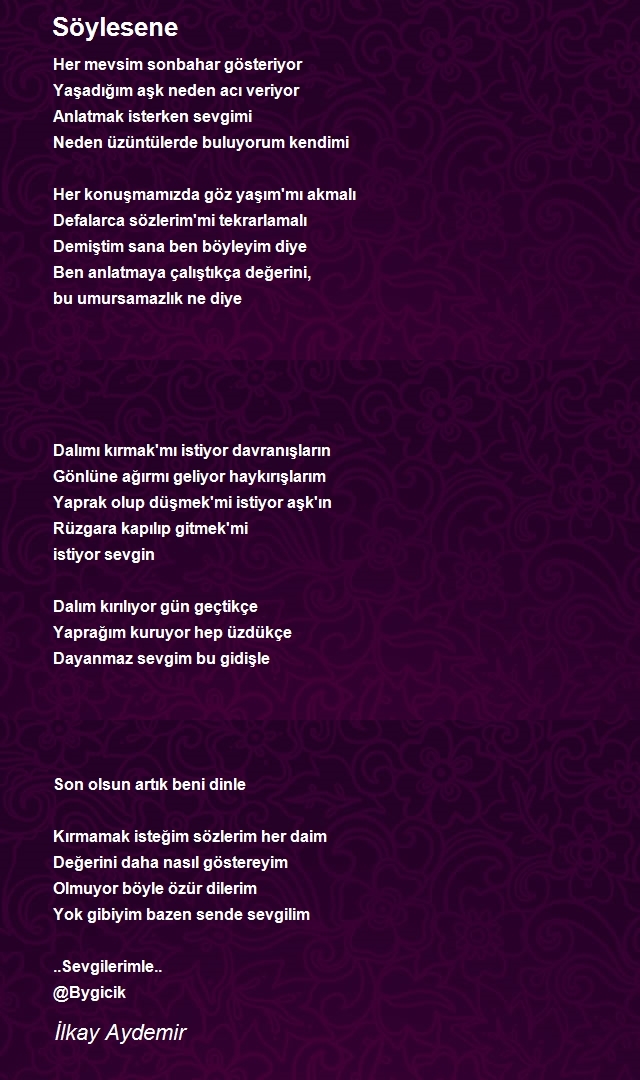 Söylesene

Her mevsim sonbahar gösteriyor
Yaşadığım aşk neden acı veriyor
Anlatmak isterken sevgimi
Neden üzüntülerde buluyorum kendimi

Her konuşmamızda göz yaşım'mı akmalı
Defalarca sözlerim'mi tekrarlamalı
Demiştim sana ben böyleyim diye
Ben anlatmaya çalıştıkça değerini,
bu umursamazlık ne diye

Dalımı kırmak'mı istiyor davranışların
Gönlüne ağırmı geliyor haykırışlarım
Yaprak olup düşmek'mi istiyor aşk'ın
Rüzgara kapılıp gitmek'mi
istiyor sevgin

Dalım kırılıyor gün geçtikçe
Yaprağım kuruyor hep üzdükçe
Dayanmaz sevgim bu gidişle

Son olsun artık beni dinle

Kırmamak isteğim sözlerim her daim
Değerini daha nasıl göstereyim
Olmuyor böyle özür dilerim
Yok gibiyim bazen sende sevgilim

..Sevgilerimle..
@Bygicik

İlkay Aydemir